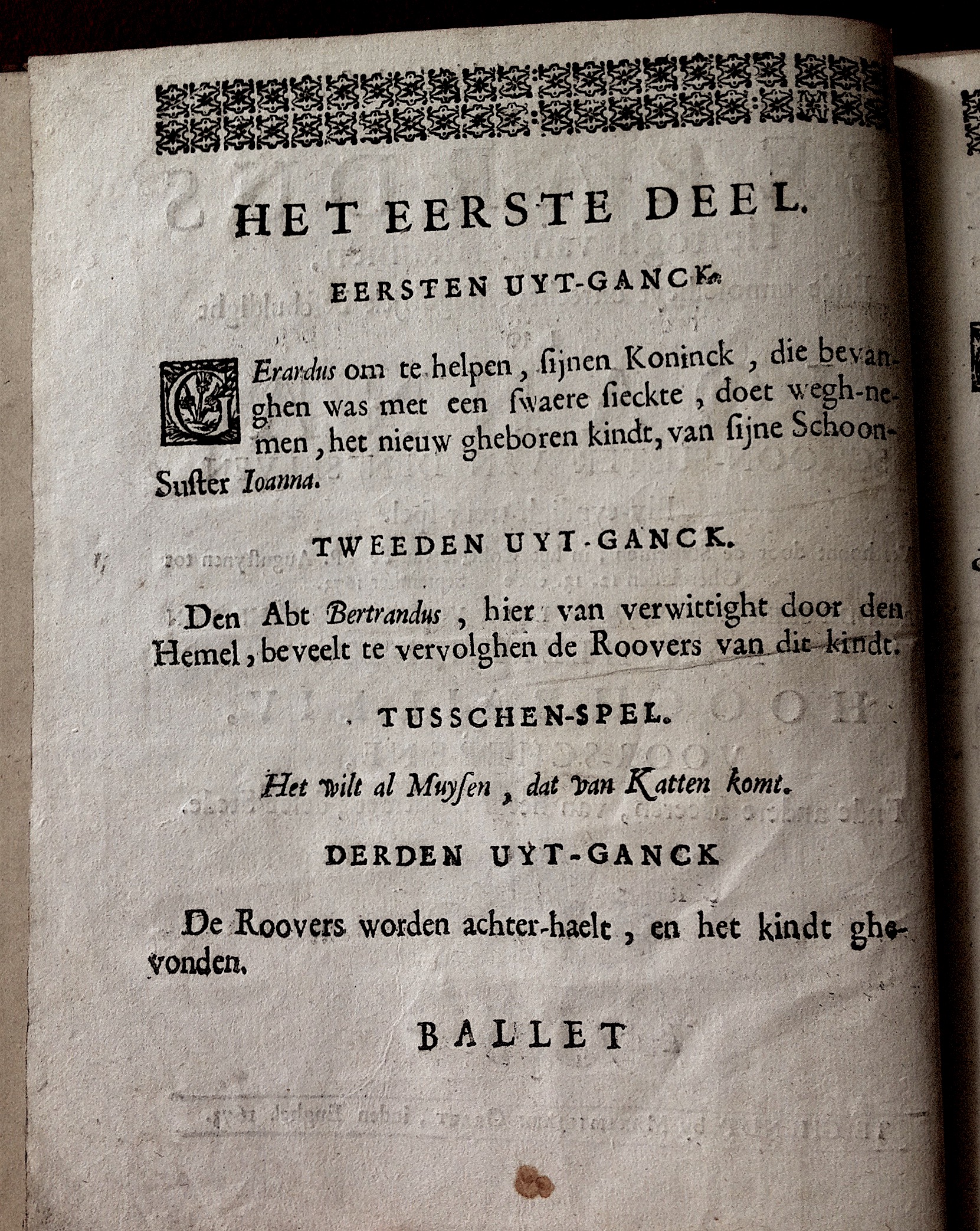 HET EERSTE DEEL.

EERSTEN UYT-GANCK.

GErardus om te helpen, ſijnen Koninck, die bevanghen was met een ſwaere ſieckte, doet wegh-nemen, het nieuw gheboren kindt, van ſijne Schoon-Suſter Ioanna.

TWEEDEN UYT-GANCK.

Den Abt Bertrandus, hier van verwittight door den Hemel, beveelt te vervolghen de Roovers van dit kindt.

TUSSCHEN-SPEL.

Het wilt al Muyſen, dat van Katten komt.

DERDEN UYT-GANCK

De Roovers worden achter-haelt, en het kindt ghevonden.

BALLET